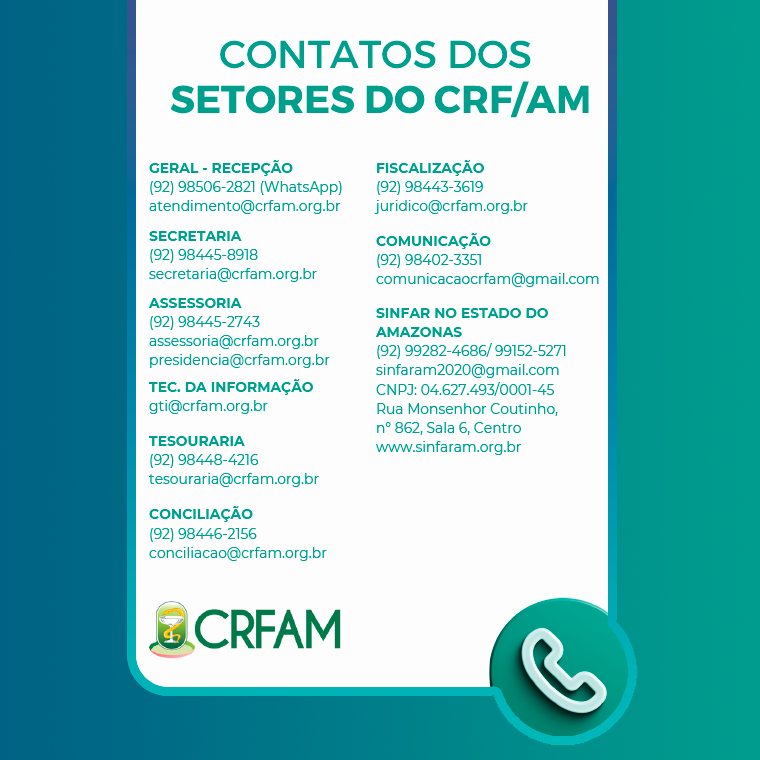 CONTATOS DOS
SETORES DO CRF/AM

GERAL - RECEPÇÃO
(92) 98506-2821 (WhatsApp)
atendimento@crfam.org.br

SECRETARIA
(92) 98445-8918
secretaria@crfam.org.br

ASSESSORIA
(92) 98445-2743
assessoria@crfam.org.br
presidencia@crfam.org.br

TEC. DA INFORMAÇÃO
gti@crfam.org.br

TESOURARIA
(92) 98448-4216
tesouraria@crfam.org.br

CONCILIAÇÃO
(92) 98446-2156
conciliacao@crfam.org.br

FISCALIZAÇÃO
(92) 98443-3619
juridico@crfam.org.br

COMUNICAÇÃO
(92) 98402-3351
comunicacaocrfam@gmail.com

SINFAR NO ESTADO DO AMAZONAS
(92) 99282-4686/ 99152-5271
sinfaram2020@gmail.com
CNPJ: 04.627.493/0001-45
Rua Monsenhor Coutinho,
nº 862, Sala 6, Centro
www.sinfaram.org.br

CRFAM